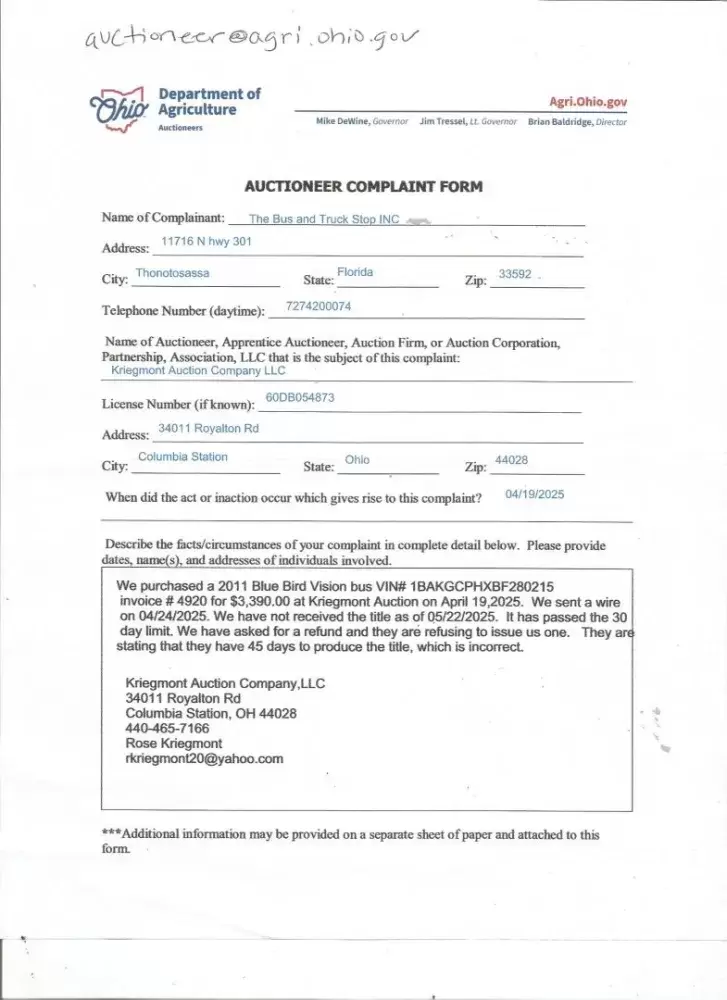 auctioneer@agri.ohio.gov

Ohio Department of Agriculture
Auctioneers

Agri.Ohio.gov
Mike DeWine, Governor Jim Tressel, Lt. Governor Brian Baldridge, Director

AUCTIONEER COMPLAINT FORM

Name of Complainant: The Bus and Truck Stop INC

Address: 11716 N hwy 301

City: Thonotosassa State: Florida Zip: 33592

Telephone Number (daytime): 7274200074

Name of Auctioneer, Apprentice Auctioneer, Auction Firm, or Auction Corporation, Partnership, Association, LLC that is the subject of this complaint: Kriegmont Auction Company LLC

License Number (if known): 60DB054873

Address: 34011 Royalton Rd

City: Columbia Station State: Ohio Zip: 44028

When did the act or inaction occur which gives rise to this complaint? 04/19/2025

Describe the facts/circumstances of your complaint in complete detail below. Please provide dates, name(s), and addresses of individuals involved.

We purchased a 2011 Blue Bird Vision bus VIN# 1BAKGCPHXBF280215 invoice # 4920 for $3,390.00 at Kriegmont Auction on April 19,2025. We sent a wire on 04/24/2025. We have not received the title as of 05/22/2025. It has passed the 30 day limit. We have asked for a refund and they are refusing to issue us one. They are stating that they have 45 days to produce the title, which is incorrect.

Kriegmont Auction Company,LLC
34011 Royalton Rd
Columbia Station, OH 44028
440-465-7166
Rose Kriegmont
rkriegmont20@yahoo.com

***Additional information may be provided on a separate sheet of paper and attached to this form.